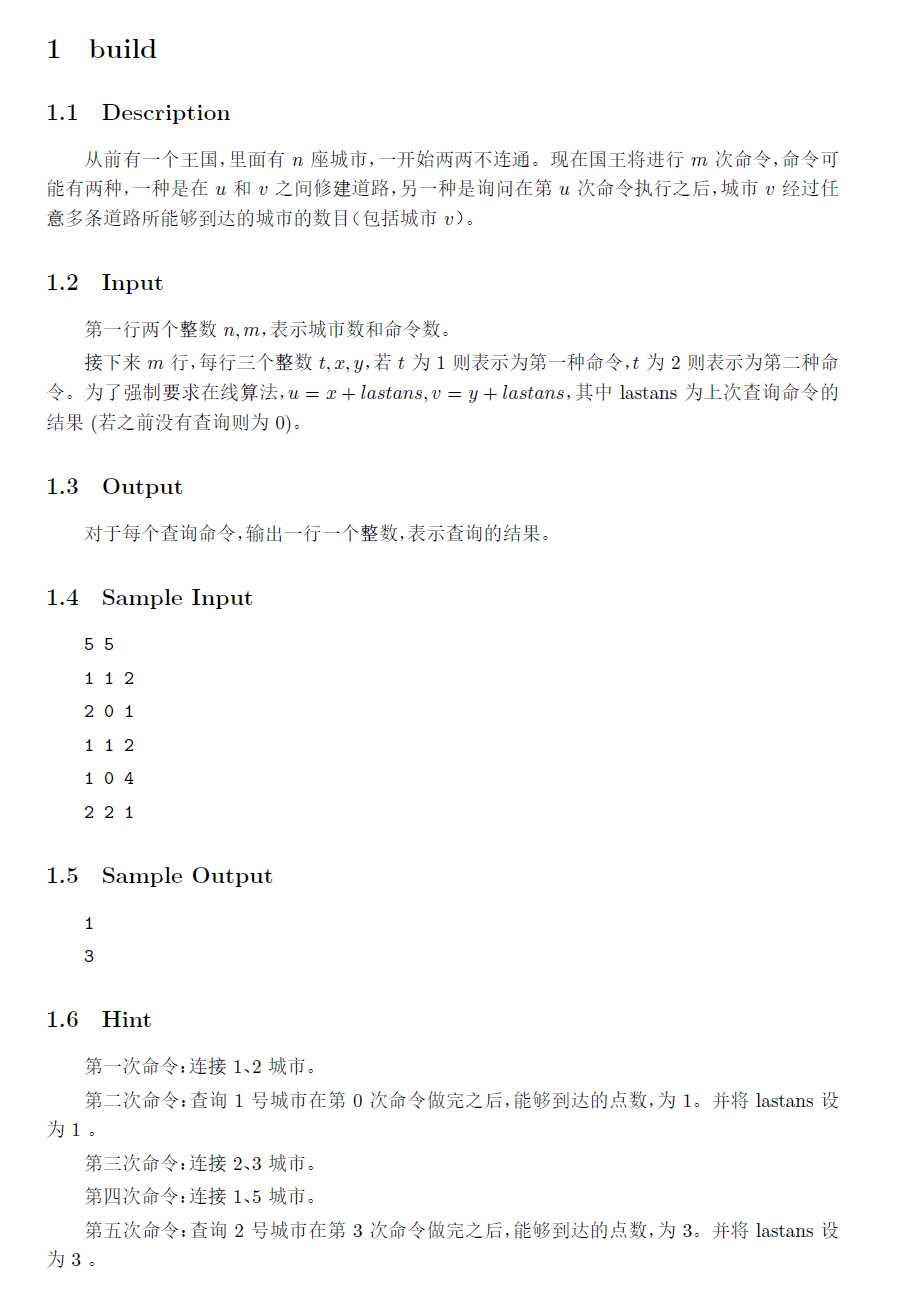 1 build

1.1 Description

从前有一个王国，里面有 $n$ 座城市，一开始两两不连通。现在国王将进行 $m$ 次命令，命令可能有两种，一种是在 $u$ 和 $v$ 之间修建道路，另一种是询问在第 $u$ 次命令执行之后，城市 $v$ 经过任意多条道路所能够到达的城市的数目（包括城市 $v$）。

1.2 Input

第一行两个整数 $n, m$，表示城市数和命令数。

接下来 $m$ 行，每行三个整数 $t, x, y$，若 $t$ 为 1 则表示为第一种命令，$t$ 为 2 则表示为第二种命令。为了强制要求在线算法，$u = x + lastans, v = y + lastans$，其中 lastans 为上次查询命令的结果 (若之前没有查询则为 0)。

1.3 Output

对于每个查询命令，输出一行一个整数，表示查询的结果。

1.4 Sample Input

5 5
1 1 2
2 0 1
1 1 2
1 0 4
2 2 1

1.5 Sample Output

1
3

1.6 Hint

第一次命令：连接 1、2 城市。

第二次命令：查询 1 号城市在第 0 次命令做完之后，能够到达的点数，为 1。并将 lastans 设为 1 。

第三次命令：连接 2、3 城市。

第四次命令：连接 1、5 城市。

第五次命令：查询 2 号城市在第 3 次命令做完之后，能够到达的点数，为 3。并将 lastans 设为 3 。